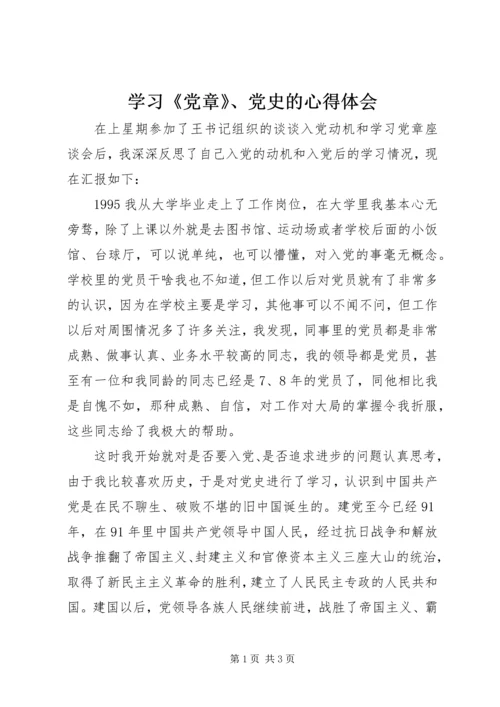 学习《党章》、党史的心得体会

在上星期参加了王书记组织的谈谈入党动机和学习党章座谈会后，我深深反思了自己入党的动机和入党后的学习情况，现在汇报如下：

1995我从大学毕业走上了工作岗位，在大学里我基本心无旁骛，除了上课以外就是去图书馆、运动场或者学校后面的小饭馆、台球厅，可以说单纯，也可以懵懂，对入党的事毫无概念。学校里的党员干啥我也不知道，但工作以后对党员就有了非常多的认识，因为在学校主要是学习，其他事可以不闻不问，但工作以后对周围情况多了许多关注，我发现，同事里的党员都是非常成熟、做事认真、业务水平较高的同志，我的领导都是党员，甚至有一位和我同龄的同志已经是7、8年的党员了，同他相比我是自愧不如，那种成熟、自信，对工作对大局的掌握令我折服，这些同志给了我极大的帮助。

这时我开始就对是否要入党、是否追求进步的问题认真思考，由于我比较喜欢历史，于是对党史进行了学习，认识到中国共产党是在民不聊生、破败不堪的旧中国诞生的。建党至今已经91年，在91年里中国共产党领导中国人民，经过抗日战争和解放战争推翻了帝国主义、封建主义和官僚资本主义三座大山的统治，取得了新民主主义革命的胜利，建立了人民民主专政的人民共和国。建国以后，党领导各族人民继续前进，战胜了帝国主义、霸

第1页 共3页